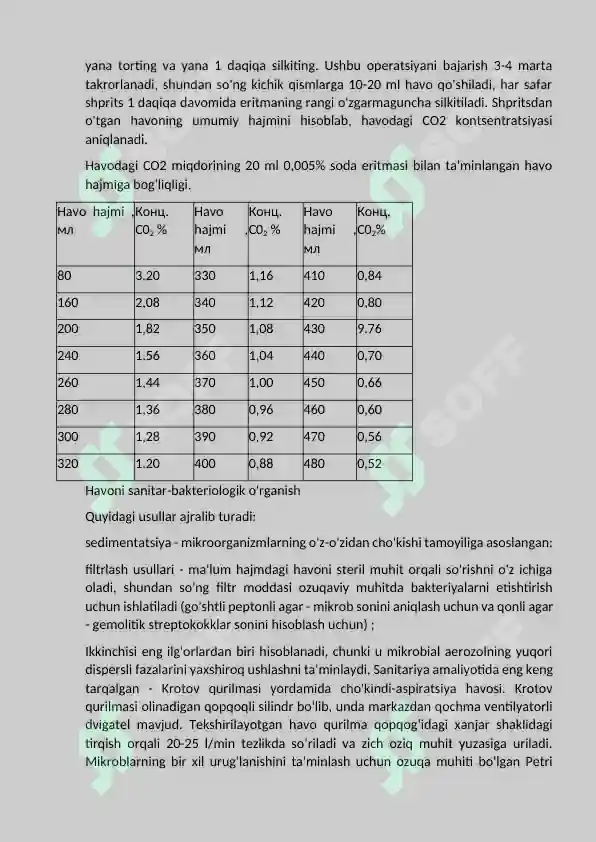 yana torting va yana 1 daqiqa silkiting. Ushbu operatsiyani bajarish 3-4 marta takrorlanadi, shundan so'ng kichik qismlarga 10-20 ml havo qo'shiladi, har safar shprits 1 daqiqa davomida eritmaning rangi o'zgarmaguncha silkitiladi. Shpritsdan o'tgan havoning umumiy hajmini hisoblab, havodagi CO2 kontsentratsiyasi aniqlanadi.

Havodagi CO2 miqdorining 20 ml 0,005% soda eritmasi bilan ta'minlangan havo hajmiga bog'liqligi.

| Havo hajmi ,мл | Конц. $CO_2$ % | Havo hajmi мл | Конц. ,$CO_2$ % | Havo hajmi мл | Конц. ,$CO_2$% |
|---|---|---|---|---|---|
| 80 | 3.20 | 330 | 1,16 | 410 | 0,84 |
| 160 | 2,08 | 340 | 1,12 | 420 | 0,80 |
| 200 | 1,82 | 350 | 1,08 | 430 | 9.76 |
| 240 | 1.56 | 360 | 1,04 | 440 | 0,70 |
| 260 | 1,44 | 370 | 1,00 | 450 | 0,66 |
| 280 | 1,36 | 380 | 0,96 | 460 | 0,60 |
| 300 | 1,28 | 390 | 0,92 | 470 | 0,56 |
| 320 | 1.20 | 400 | 0,88 | 480 | 0,52 |

Havoni sanitar-bakteriologik o'rganish

Quyidagi usullar ajralib turadi:

sedimentatsiya - mikroorganizmlarning o'z-o'zidan cho'kishi tamoyiliga asoslangan:

filtrlash usullari - ma'lum hajmdagi havoni steril muhit orqali so'rishni o'z ichiga oladi, shundan so'ng filtr moddasi ozuqaviy muhitda bakteriyalarni etishtirish uchun ishlatiladi (go'shtli peptonli agar - mikrob sonini aniqlash uchun va qonli agar - gemolitik streptokokklar sonini hisoblash uchun) ;

Ikkinchisi eng ilg'orlardan biri hisoblanadi, chunki u mikrobial aerozolning yuqori dispersli fazalarini yaxshiroq ushlashni ta'minlaydi. Sanitariya amaliyotida eng keng tarqalgan - Krotov qurilmasi yordamida cho'kindi-aspiratsiya havosi. Krotov qurilmasi olinadigan qopqoqli silindr bo'lib, unda markazdan qochma ventilyatorli dvigatel mavjud. Tekshirilayotgan havo qurilma qopqog'idagi xanjar shaklidagi tirqish orqali 20-25 l/min tezlikda so'riladi va zich oziq muhit yuzasiga uriladi. Mikroblarning bir xil urug'lanishini ta'minlash uchun ozuqa muhiti bo'lgan Petri